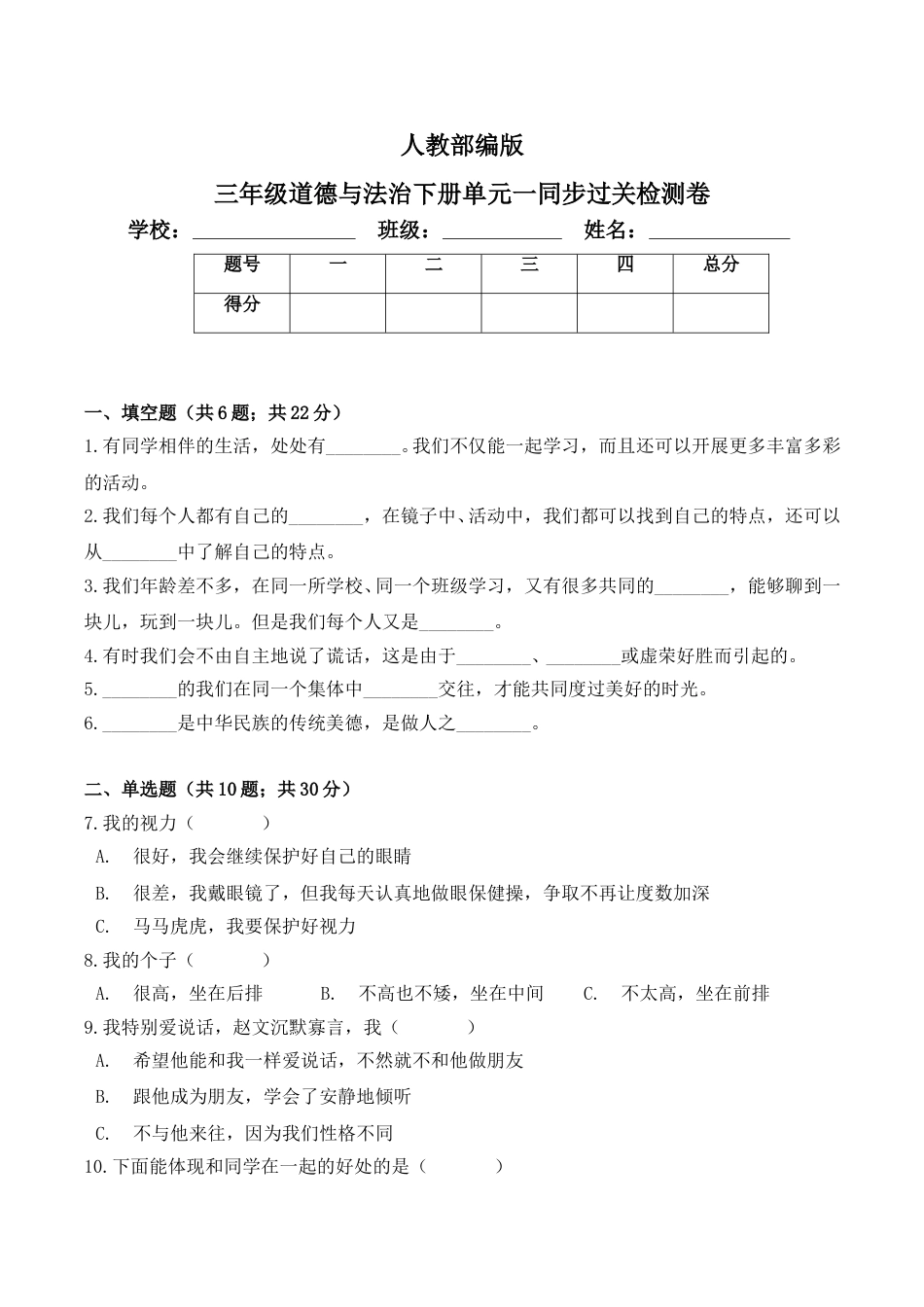 人教部编版

三年级道德与法治下册单元一同步过关检测卷

学校：________________ 班级：____________ 姓名：______________

| 题号 | 一 | 二 | 三 | 四 | 总分 |
|---|---|---|---|---|---|
| 得分 | | | | | |

一、填空题（共6题；共22分）

1.有同学相伴的生活，处处有________。我们不仅能一起学习，而且还可以开展更多丰富多彩的活动。

2.我们每个人都有自己的________，在镜子中、活动中，我们都可以找到自己的特点，还可以从________中了解自己的特点。

3.我们年龄差不多，在同一所学校、同一个班级学习，又有很多共同的________，能够聊到一块儿，玩到一块儿。但是我们每个人又是________。

4.有时我们会不由自主地说了谎话，这是由于________、________或虚荣好胜而引起的。

5.________的我们在同一个集体中________交往，才能共同度过美好的时光。

6.________是中华民族的传统美德，是做人之________。

二、单选题（共10题；共30分）

7.我的视力（　　）

A. 很好，我会继续保护好自己的眼睛

B. 很差，我戴眼镜了，但我每天认真地做眼保健操，争取不再让度数加深

C. 马马虎虎，我要保护好视力

8.我的个子（　　）

A. 很高，坐在后排　　B. 不高也不矮，坐在中间　　C. 不太高，坐在前排

9.我特别爱说话，赵文沉默寡言，我（　　）

A. 希望他能和我一样爱说话，不然就不和他做朋友

B. 跟他成为朋友，学会了安静地倾听

C. 不与他来往，因为我们性格不同

10.下面能体现和同学在一起的好处的是（　　）